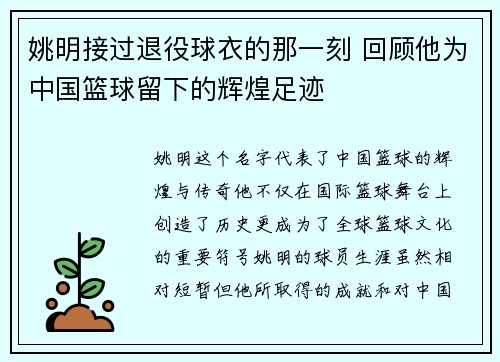 姚明接过退役球衣的那一刻 回顾他为中国篮球留下的辉煌足迹

姚明这个名字代表了中国篮球的辉煌与传奇他不仅在国际篮球舞台上创造了历史更成为了全球篮球文化的重要符号姚明的球员生涯虽然相对短暂但他所取得的成就和对中国